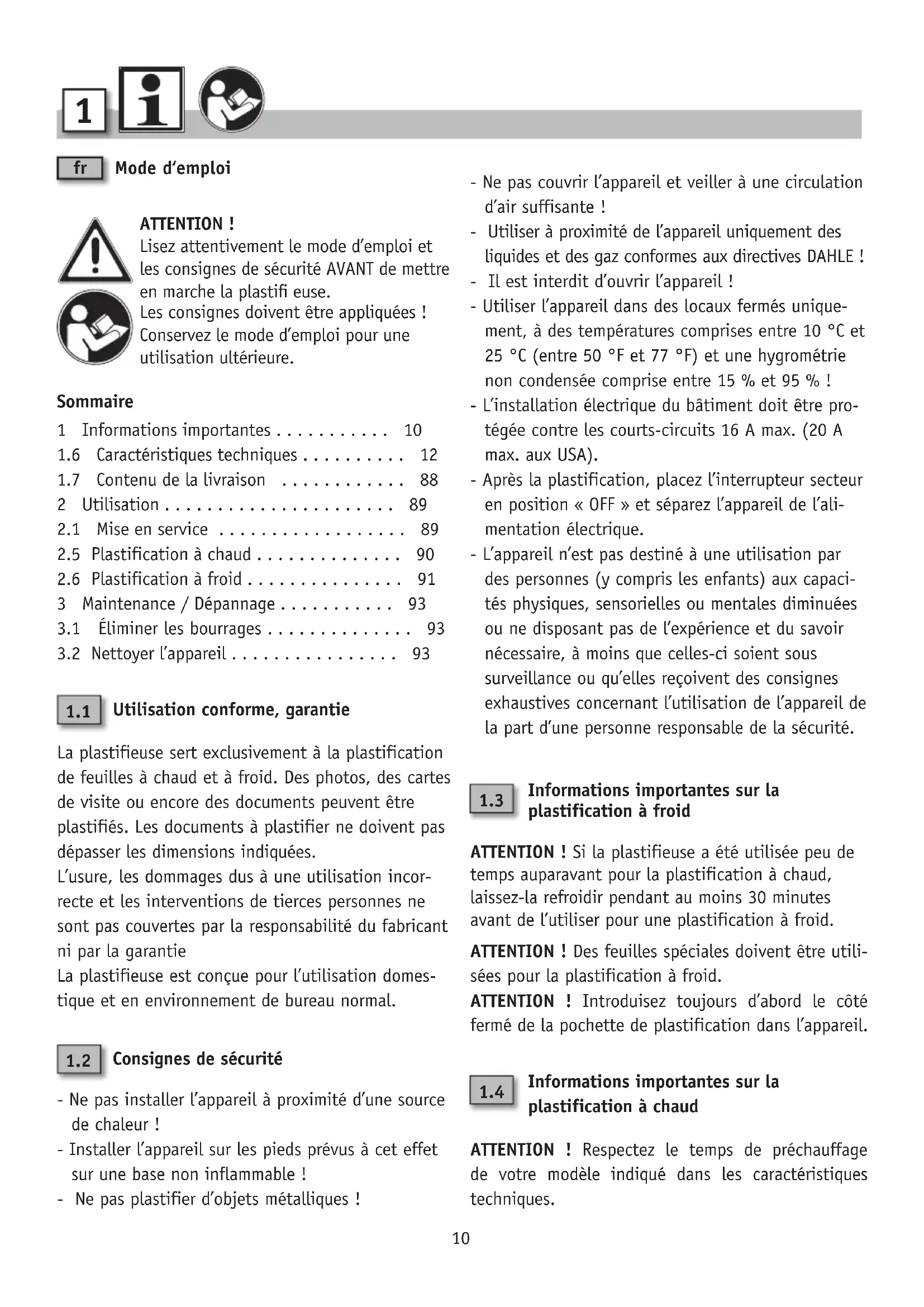 1

fr Mode d'emploi

ATTENTION !
Lisez attentivement le mode d'emploi et les consignes de sécurité AVANT de mettre en marche la plastifi euse.
Les consignes doivent être appliquées ! Conservez le mode d'emploi pour une utilisation ultérieure.

Sommaire

1 Informations importantes . . . . . . . . . . . 10
1.6 Caractéristiques techniques . . . . . . . . . . 12
1.7 Contenu de la livraison . . . . . . . . . . . . 88
2 Utilisation . . . . . . . . . . . . . . . . . . . . . . 89
2.1 Mise en service . . . . . . . . . . . . . . . . . . 89
2.5 Plastification à chaud . . . . . . . . . . . . . . 90
2.6 Plastification à froid . . . . . . . . . . . . . . . 91
3 Maintenance / Dépannage . . . . . . . . . . . 93
3.1 Éliminer les bourrages . . . . . . . . . . . . . . 93
3.2 Nettoyer l'appareil . . . . . . . . . . . . . . . . 93

1.1 Utilisation conforme, garantie

La plastifieuse sert exclusivement à la plastification de feuilles à chaud et à froid. Des photos, des cartes de visite ou encore des documents peuvent être plastifiés. Les documents à plastifier ne doivent pas dépasser les dimensions indiquées.
L'usure, les dommages dus à une utilisation incorrecte et les interventions de tierces personnes ne sont pas couvertes par la responsabilité du fabricant ni par la garantie
La plastifieuse est conçue pour l'utilisation domestique et en environnement de bureau normal.

1.2 Consignes de sécurité

- Ne pas installer l'appareil à proximité d'une source de chaleur !
- Installer l'appareil sur les pieds prévus à cet effet sur une base non inflammable !
- Ne pas plastifier d'objets métalliques !
- Ne pas couvrir l'appareil et veiller à une circulation d'air suffisante !
- Utiliser à proximité de l'appareil uniquement des liquides et des gaz conformes aux directives DAHLE !
- Il est interdit d'ouvrir l'appareil !
- Utiliser l'appareil dans des locaux fermés uniquement, à des températures comprises entre 10 °C et 25 °C (entre 50 °F et 77 °F) et une hygrométrie non condensée comprise entre 15 % et 95 % !
- L'installation électrique du bâtiment doit être protégée contre les courts-circuits 16 A max. (20 A max. aux USA).
- Après la plastification, placez l'interrupteur secteur en position « OFF » et séparez l'appareil de l'alimentation électrique.
- L'appareil n'est pas destiné à une utilisation par des personnes (y compris les enfants) aux capacités physiques, sensorielles ou mentales diminuées ou ne disposant pas de l'expérience et du savoir nécessaire, à moins que celles-ci soient sous surveillance ou qu'elles reçoivent des consignes exhaustives concernant l'utilisation de l'appareil de la part d'une personne responsable de la sécurité.

1.3 Informations importantes sur la plastification à froid

ATTENTION ! Si la plastifieuse a été utilisée peu de temps auparavant pour la plastification à chaud, laissez-la refroidir pendant au moins 30 minutes avant de l'utiliser pour une plastification à froid.

ATTENTION ! Des feuilles spéciales doivent être utilisées pour la plastification à froid.
ATTENTION ! Introduisez toujours d'abord le côté fermé de la pochette de plastification dans l'appareil.

1.4 Informations importantes sur la plastification à chaud

ATTENTION ! Respectez le temps de préchauffage de votre modèle indiqué dans les caractéristiques techniques.

10